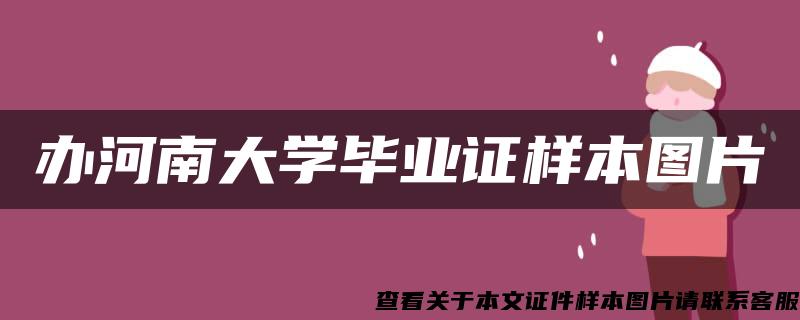 办河南大学毕业证样本图片

查看关于本文证件样本图片请联系客服